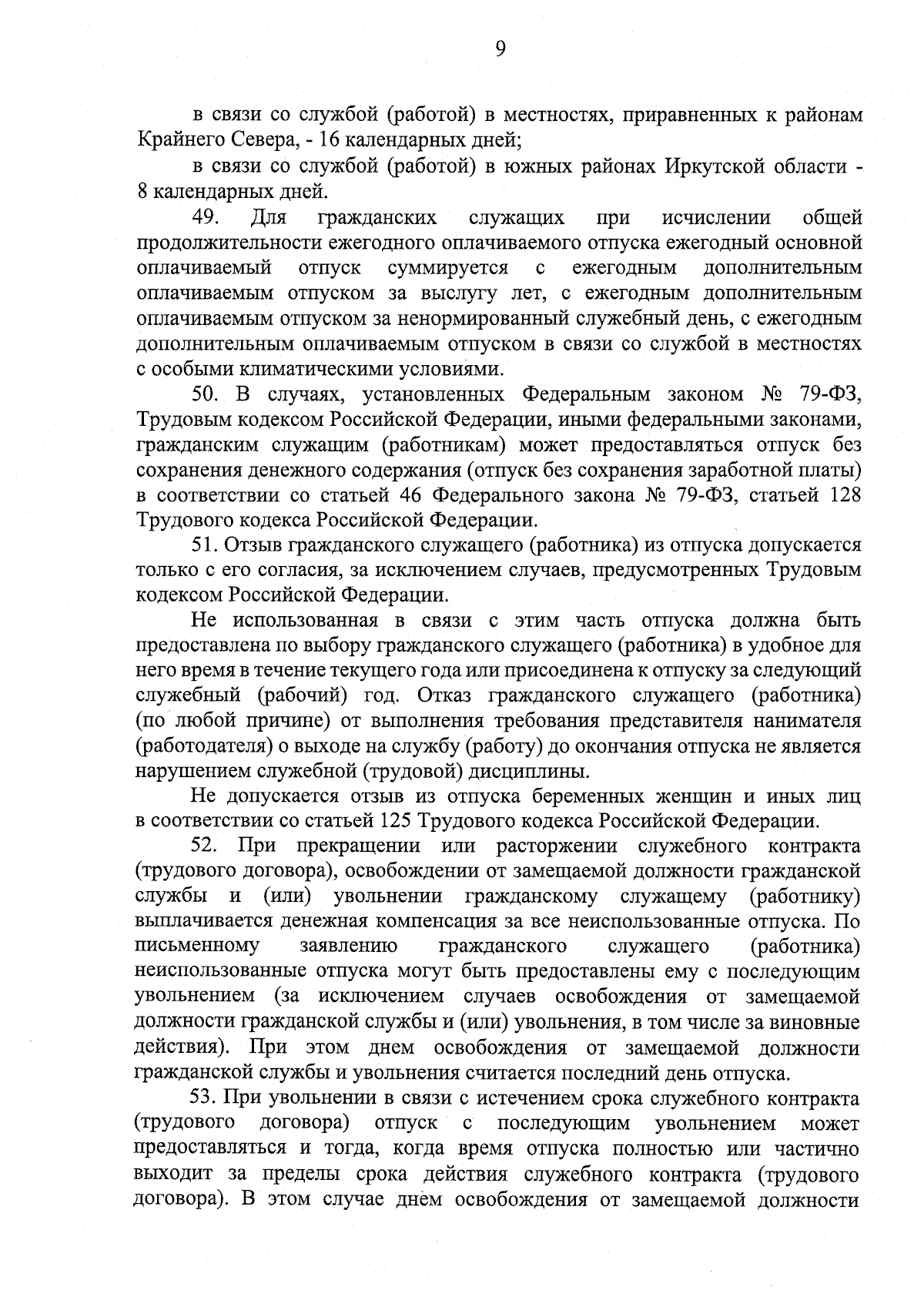 9

в связи со службой (работой) в местностях, приравненных к районам Крайнего Севера, - 16 календарных дней;

в связи со службой (работой) в южных районах Иркутской области - 8 календарных дней.

49. Для гражданских служащих при исчислении общей продолжительности ежегодного оплачиваемого отпуска ежегодный основной оплачиваемый отпуск суммируется с ежегодным дополнительным оплачиваемым отпуском за выслугу лет, с ежегодным дополнительным оплачиваемым отпуском за ненормированный служебный день, с ежегодным дополнительным оплачиваемым отпуском в связи со службой в местностях с особыми климатическими условиями.

50. В случаях, установленных Федеральным законом № 79-ФЗ, Трудовым кодексом Российской Федерации, иными федеральными законами, гражданским служащим (работникам) может предоставляться отпуск без сохранения денежного содержания (отпуск без сохранения заработной платы) в соответствии со статьей 46 Федерального закона № 79-ФЗ, статьей 128 Трудового кодекса Российской Федерации.

51. Отзыв гражданского служащего (работника) из отпуска допускается только с его согласия, за исключением случаев, предусмотренных Трудовым кодексом Российской Федерации.

Не использованная в связи с этим часть отпуска должна быть предоставлена по выбору гражданского служащего (работника) в удобное для него время в течение текущего года или присоединена к отпуску за следующий служебный (рабочий) год. Отказ гражданского служащего (работника) (по любой причине) от выполнения требования представителя нанимателя (работодателя) о выходе на службу (работу) до окончания отпуска не является нарушением служебной (трудовой) дисциплины.

Не допускается отзыв из отпуска беременных женщин и иных лиц в соответствии со статьей 125 Трудового кодекса Российской Федерации.

52. При прекращении или расторжении служебного контракта (трудового договора), освобождении от замещаемой должности гражданской службы и (или) увольнении гражданскому служащему (работнику) выплачивается денежная компенсация за все неиспользованные отпуска. По письменному заявлению гражданского служащего (работника) неиспользованные отпуска могут быть предоставлены ему с последующим увольнением (за исключением случаев освобождения от замещаемой должности гражданской службы и (или) увольнения, в том числе за виновные действия). При этом днем освобождения от замещаемой должности гражданской службы и увольнения считается последний день отпуска.

53. При увольнении в связи с истечением срока служебного контракта (трудового договора) отпуск с последующим увольнением может предоставляться и тогда, когда время отпуска полностью или частично выходит за пределы срока действия служебного контракта (трудового договора). В этом случае днем освобождения от замещаемой должности